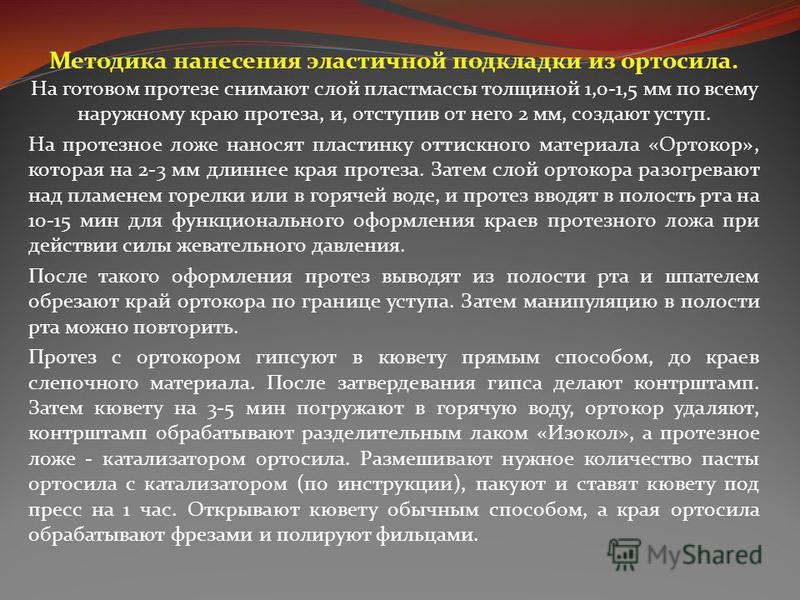 Методика нанесения эластичной подкладки из ортосила.
На готовом протезе снимают слой пластмассы толщиной 1,0-1,5 мм по всему наружному краю протеза, и, отступив от него 2 мм, создают уступ.

На протезное ложе наносят пластинку оттискного материала «Ортокор», которая на 2-3 мм длиннее края протеза. Затем слой ортокора разогревают над пламенем горелки или в горячей воде, и протез вводят в полость рта на 10-15 мин для функционального оформления краев протезного ложа при действии силы жевательного давления.

После такого оформления протез выводят из полости рта и шпателем обрезают край ортокора по границе уступа. Затем манипуляцию в полости рта можно повторить.

Протез с ортокором гипсуют в кювету прямым способом, до краев слепочного материала. После затвердевания гипса делают контрштамп. Затем кювету на 3-5 мин погружают в горячую воду, ортокор удаляют, контрштамп обрабатывают разделительным лаком «Изокол», а протезное ложе - катализатором ортосила. Размешивают нужное количество пасты ортосила с катализатором (по инструкции), пакуют и ставят кювету под пресс на 1 час. Открывают кювету обычным способом, а края ортосила обрабатывают фрезами и полируют фильцами.

MyShared